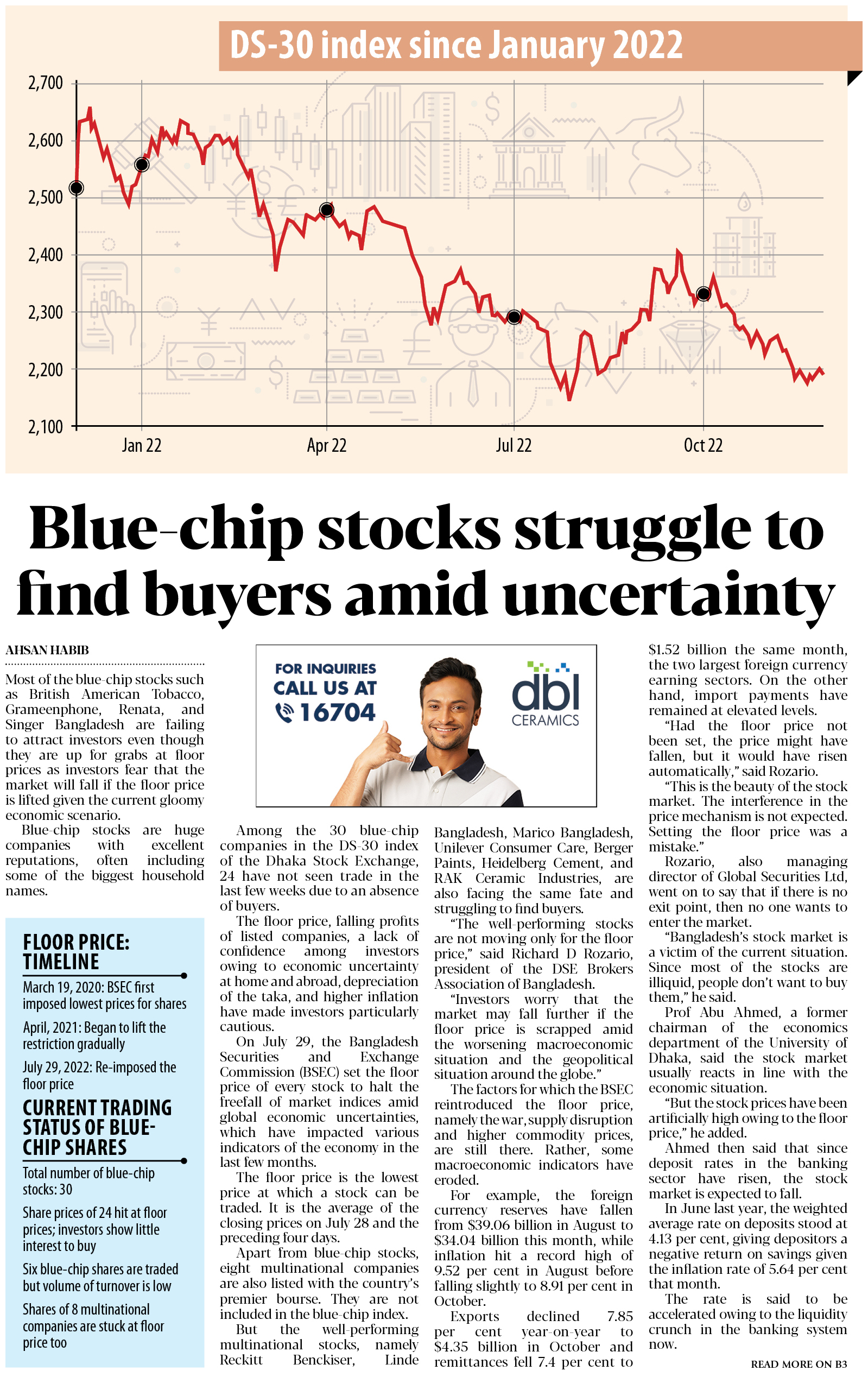 DS-30 index since January 2022

2,700
2,600
2,500
2,400
2,300
2,200
2,100

Jan 22
Apr 22
Jul 22
Oct 22

Blue-chip stocks struggle to find buyers amid uncertainty

AHSAN HABIB

Most of the blue-chip stocks such as British American Tobacco, Grameenphone, Renata, and Singer Bangladesh are failing to attract investors even though they are up for grabs at floor prices as investors fear that the market will fall if the floor price is lifted given the current gloomy economic scenario.

Blue-chip stocks are huge companies with excellent reputations, often including some of the biggest household names.

FLOOR PRICE: TIMELINE

March 19, 2020: BSEC first imposed lowest prices for shares

April, 2021: Began to lift the restriction gradually

July 29, 2022: Re-imposed the floor price

CURRENT TRADING STATUS OF BLUE-CHIP SHARES

Total number of blue-chip stocks: 30

Share prices of 24 hit at floor prices; investors show little interest to buy

Six blue-chip shares are traded but volume of turnover is low

Shares of 8 multinational companies are stuck at floor price too

FOR INQUIRIES CALL US AT 16704

dbl CERAMICS

Among the 30 blue-chip companies in the DS-30 index of the Dhaka Stock Exchange, 24 have not seen trade in the last few weeks due to an absence of buyers.

The floor price, falling profits of listed companies, a lack of confidence among investors owing to economic uncertainty at home and abroad, depreciation of the taka, and higher inflation have made investors particularly cautious.

On July 29, the Bangladesh Securities and Exchange Commission (BSEC) set the floor price of every stock to halt the freefall of market indices amid global economic uncertainties, which have impacted various indicators of the economy in the last few months.

The floor price is the lowest price at which a stock can be traded. It is the average of the closing prices on July 28 and the preceding four days.

Apart from blue-chip stocks, eight multinational companies are also listed with the country's premier bourse. They are not included in the blue-chip index.

But the well-performing multinational stocks, namely Reckitt Benckiser, Linde Bangladesh, Marico Bangladesh, Unilever Consumer Care, Berger Paints, Heidelberg Cement, and RAK Ceramic Industries, are also facing the same fate and struggling to find buyers.

"The well-performing stocks are not moving only for the floor price," said Richard D Rozario, president of the DSE Brokers Association of Bangladesh.

"Investors worry that the market may fall further if the floor price is scrapped amid the worsening macroeconomic situation and the geopolitical situation around the globe."

The factors for which the BSEC reintroduced the floor price, namely the war, supply disruption and higher commodity prices, are still there. Rather, some macroeconomic indicators have eroded.

For example, the foreign currency reserves have fallen from $39.06 billion in August to $34.04 billion this month, while inflation hit a record high of 9.52 per cent in August before falling slightly to 8.91 per cent in October.

Exports declined 7.85 per cent year-on-year to $4.35 billion in October and remittances fell 7.4 per cent to $1.52 billion the same month, the two largest foreign currency earning sectors. On the other hand, import payments have remained at elevated levels.

"Had the floor price not been set, the price might have fallen, but it would have risen automatically," said Rozario.

"This is the beauty of the stock market. The interference in the price mechanism is not expected. Setting the floor price was a mistake."

Rozario, also managing director of Global Securities Ltd, went on to say that if there is no exit point, then no one wants to enter the market.

"Bangladesh's stock market is a victim of the current situation. Since most of the stocks are illiquid, people don't want to buy them," he said.

Prof Abu Ahmed, a former chairman of the economics department of the University of Dhaka, said the stock market usually reacts in line with the economic situation.

"But the stock prices have been artificially high owing to the floor price," he added.

Ahmed then said that since deposit rates in the banking sector have risen, the stock market is expected to fall.

In June last year, the weighted average rate on deposits stood at 4.13 per cent, giving depositors a negative return on savings given the inflation rate of 5.64 per cent that month.

The rate is said to be accelerated owing to the liquidity crunch in the banking system now.

READ MORE ON B3